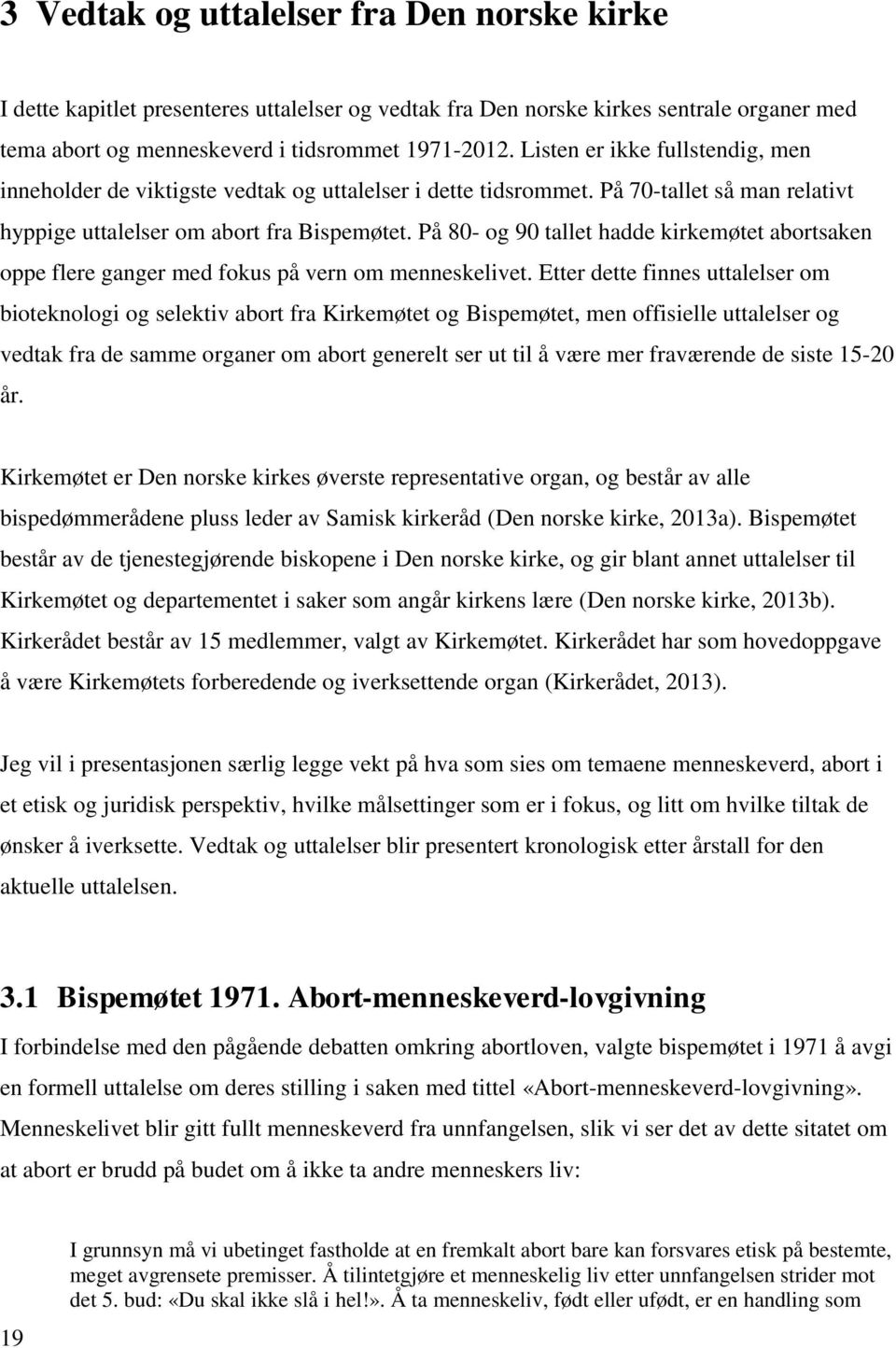 3 Vedtak og uttalelser fra Den norske kirke

I dette kapitlet presenteres uttalelser og vedtak fra Den norske kirkes sentrale organer med tema abort og menneskeverd i tidsrommet 1971-2012. Listen er ikke fullstendig, men inneholder de viktigste vedtak og uttalelser i dette tidsrommet. På 70-tallet så man relativt hyppige uttalelser om abort fra Bispemøtet. På 80- og 90 tallet hadde kirkemøtet abortsaken oppe flere ganger med fokus på vern om menneskelivet. Etter dette finnes uttalelser om bioteknologi og selektiv abort fra Kirkemøtet og Bispemøtet, men offisielle uttalelser og vedtak fra de samme organer om abort generelt ser ut til å være mer fraværende de siste 15-20 år.

Kirkemøtet er Den norske kirkes øverste representative organ, og består av alle bispedømmerådene pluss leder av Samisk kirkeråd (Den norske kirke, 2013a). Bispemøtet består av de tjenestegjørende biskopene i Den norske kirke, og gir blant annet uttalelser til Kirkemøtet og departementet i saker som angår kirkens lære (Den norske kirke, 2013b). Kirkerådet består av 15 medlemmer, valgt av Kirkemøtet. Kirkerådet har som hovedoppgave å være Kirkemøtets forberedende og iverksettende organ (Kirkerådet, 2013).

Jeg vil i presentasjonen særlig legge vekt på hva som sies om temaene menneskeverd, abort i et etisk og juridisk perspektiv, hvilke målsettinger som er i fokus, og litt om hvilke tiltak de ønsker å iverksette. Vedtak og uttalelser blir presentert kronologisk etter årstall for den aktuelle uttalelsen.

3.1 Bispemøtet 1971. Abort-menneskeverd-lovgivning

I forbindelse med den pågående debatten omkring abortloven, valgte bispemøtet i 1971 å avgi en formell uttalelse om deres stilling i saken med tittel «Abort-menneskeverd-lovgivning». Menneskelivet blir gitt fullt menneskeverd fra unnfangelsen, slik vi ser det av dette sitatet om at abort er brudd på budet om å ikke ta andre menneskers liv:

I grunnsyn må vi ubetinget fastholde at en fremkalt abort bare kan forsvares etisk på bestemte, meget avgrensete premisser. Å tilintetgjøre et menneskelig liv etter unnfangelsen strider mot det 5. bud: «Du skal ikke slå i hel!». Å ta menneskeliv, født eller ufødt, er en handling som

19